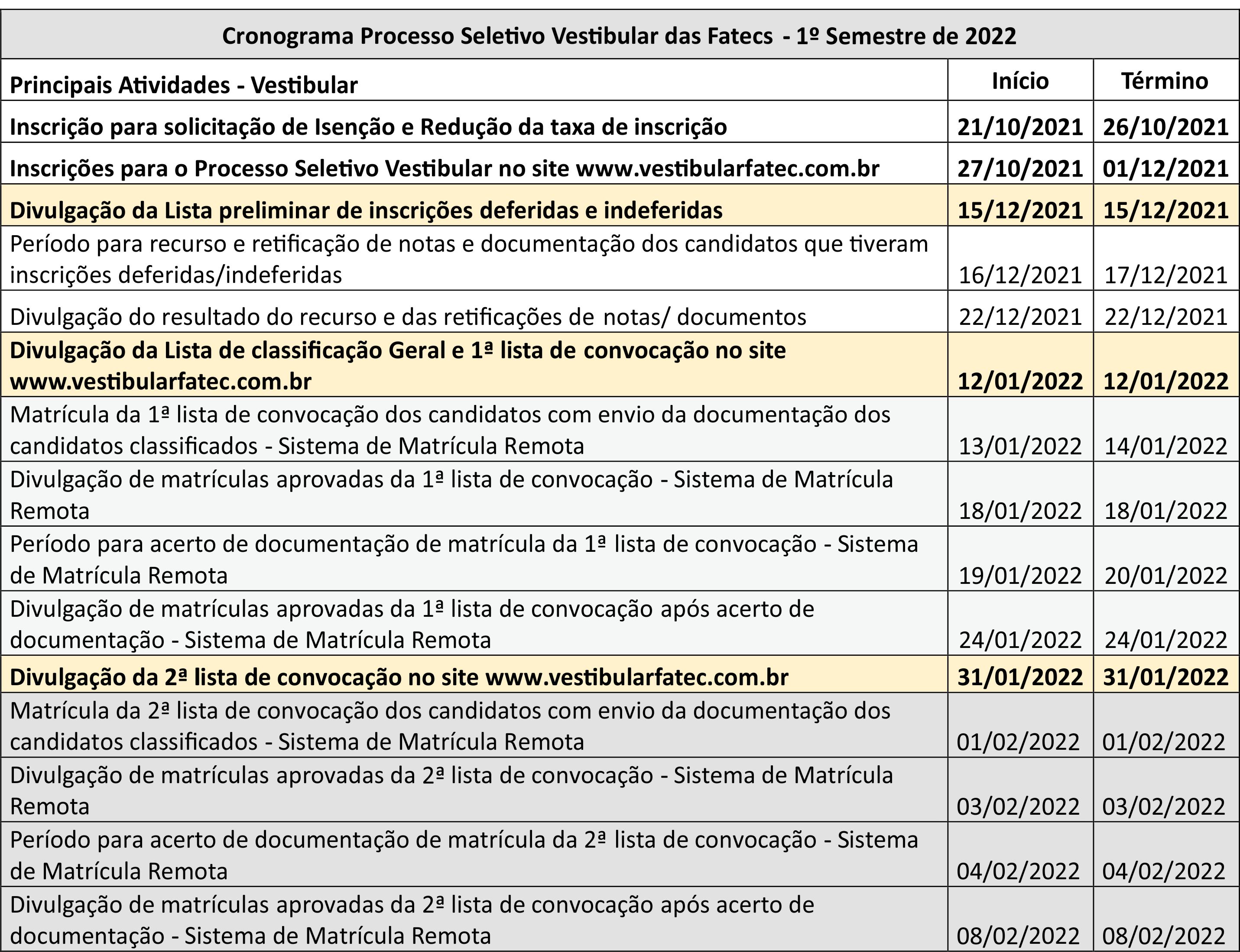 Cronograma Processo Seletivo Vestibular das Fatecs - 1º Semestre de 2022

| Principais Atividades - Vestibular | Início | Término |
|---|---|---|
| Inscrição para solicitação de Isenção e Redução da taxa de inscrição | 21/10/2021 | 26/10/2021 |
| Inscrições para o Processo Seletivo Vestibular no site www.vestibularfatec.com.br | 27/10/2021 | 01/12/2021 |
| Divulgação da Lista preliminar de inscrições deferidas e indeferidas | 15/12/2021 | 15/12/2021 |
| Período para recurso e retificação de notas e documentação dos candidatos que tiveram inscrições deferidas/indeferidas | 16/12/2021 | 17/12/2021 |
| Divulgação do resultado do recurso e das retificações de notas/ documentos | 22/12/2021 | 22/12/2021 |
| Divulgação da Lista de classificação Geral e 1ª lista de convocação no site www.vestibularfatec.com.br | 12/01/2022 | 12/01/2022 |
| Matrícula da 1ª lista de convocação dos candidatos com envio da documentação dos candidatos classificados - Sistema de Matrícula Remota | 13/01/2022 | 14/01/2022 |
| Divulgação de matrículas aprovadas da 1ª lista de convocação - Sistema de Matrícula Remota | 18/01/2022 | 18/01/2022 |
| Período para acerto de documentação de matrícula da 1ª lista de convocação - Sistema de Matrícula Remota | 19/01/2022 | 20/01/2022 |
| Divulgação de matrículas aprovadas da 1ª lista de convocação após acerto de documentação - Sistema de Matrícula Remota | 24/01/2022 | 24/01/2022 |
| Divulgação da 2ª lista de convocação no site www.vestibularfatec.com.br | 31/01/2022 | 31/01/2022 |
| Matrícula da 2ª lista de convocação dos candidatos com envio da documentação dos candidatos classificados - Sistema de Matrícula Remota | 01/02/2022 | 01/02/2022 |
| Divulgação de matrículas aprovadas da 2ª lista de convocação - Sistema de Matrícula Remota | 03/02/2022 | 03/02/2022 |
| Período para acerto de documentação de matrícula da 2ª lista de convocação - Sistema de Matrícula Remota | 04/02/2022 | 04/02/2022 |
| Divulgação de matrículas aprovadas da 2ª lista de convocação após acerto de documentação - Sistema de Matrícula Remota | 08/02/2022 | 08/02/2022 |